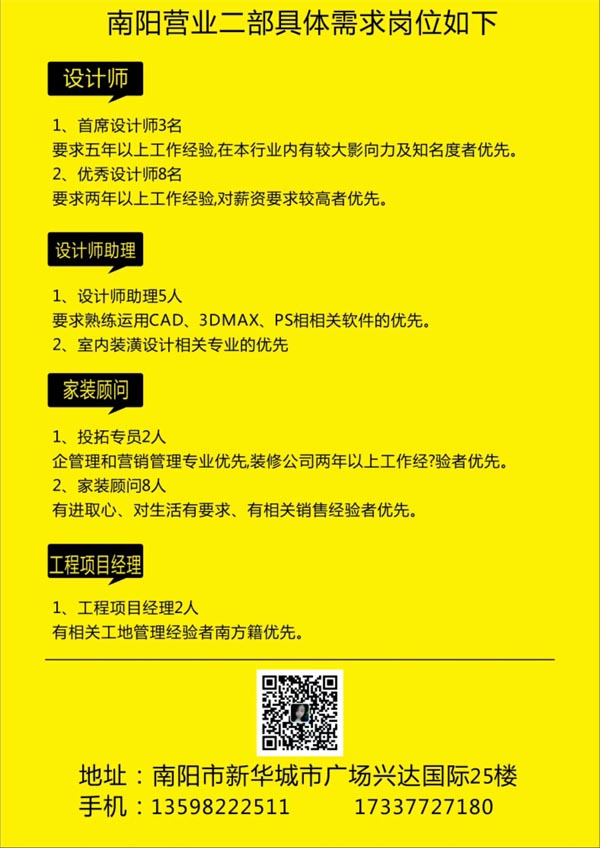 南阳营业二部具体需求岗位如下

设计师

1、首席设计师3名
要求五年以上工作经验,在本行业内有较大影向力及知名度者优先。
2、优秀设计师8名
要求两年以上工作经验,对薪资要求较高者优先。

设计师助理

1、设计师助理5人
要求熟练运用CAD、3DMAX、PS相相关软件的优先。
2、室内装潢设计相关专业的优先

家装顾问

1、投拓专员2人
企管理和营销管理专业优先,装修公司两年以上工作经?验者优先。
2、家装顾问8人
有进取心、对生活有要求、有相关销售经验者优先。

工程项目经理

1、工程项目经理2人
有相关工地管理经验者南方籍优先。

地址：南阳市新华城市广场兴达国际25楼
手机：13598222511　　17337727180